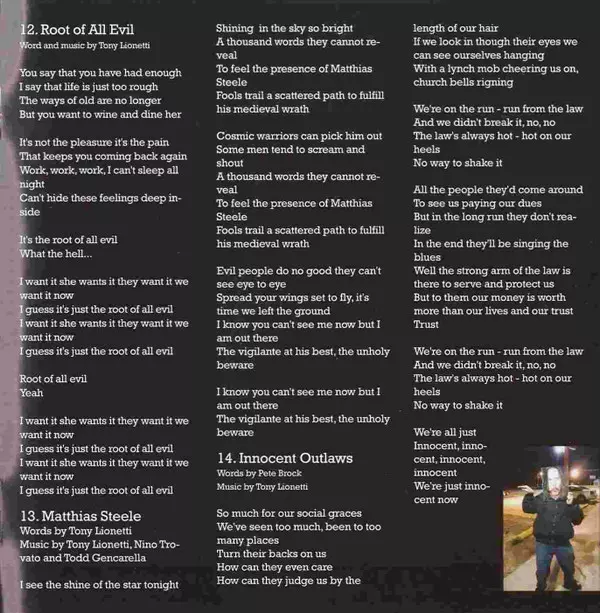 12. Root of All Evil
Word and music by Tony Lionetti

You say that you have had enough
I say that life is just too rough
The ways of old are no longer
But you want to wine and dine her

It's not the pleasure it's the pain
That keeps you coming back again
Work, work, work, I can't sleep all night
Can't hide these feelings deep inside

It's the root of all evil
What the hell...

I want it she wants it they want it we want it now
I guess it's just the root of all evil
I want it she wants it they want it we want it now
I guess it's just the root of all evil

Root of all evil
Yeah

I want it she wants it they want it we want it now
I guess it's just the root of all evil
I want it she wants it they want it we want it now
I guess it's just the root of all evil

13. Matthias Steele
Words by Tony Lionetti
Music by Tony Lionetti, Nino Trovato and Todd Gencarella

I see the shine of the star tonight
Shining in the sky so bright
A thousand words they cannot reveal
To feel the presence of Matthias Steele
Fools trail a scattered path to fulfill his medieval wrath

Cosmic warriors can pick him out
Some men tend to scream and shout
A thousand words they cannot reveal
To feel the presence of Matthias Steele
Fools trail a scattered path to fulfill his medieval wrath

Evil people do no good they can't see eye to eye
Spread your wings set to fly, it's time we left the ground
I know you can't see me now but I am out there
The vigilante at his best, the unholy beware

I know you can't see me now but I am out there
The vigilante at his best, the unholy beware

14. Innocent Outlaws
Words by Pete Brock
Music by Tony Lionetti

So much for our social graces
We've seen too much, been to too many places
Turn their backs on us
How can they even care
How can they judge us by the length of our hair
If we look in though their eyes we can see ourselves hanging
With a lynch mob cheering us on, church bells rigning

We're on the run - run from the law
And we didn't break it, no, no
The law's always hot - hot on our heels
No way to shake it

All the people they'd come around
To see us paying our dues
But in the long run they don't realize
In the end they'll be singing the blues
Well the strong arm of the law is there to serve and protect us
But to them our money is worth more than our lives and our trust
Trust

We're on the run - run from the law
And we didn't break it, no, no
The law's always hot - hot on our heels
No way to shake it

We're all just
Innocent, innocent, innocent,
innocent
We're just innocent now